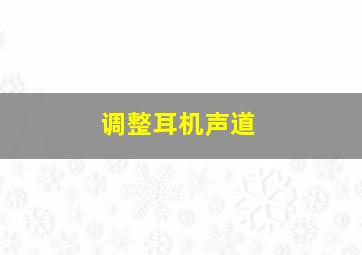 调整耳机声道